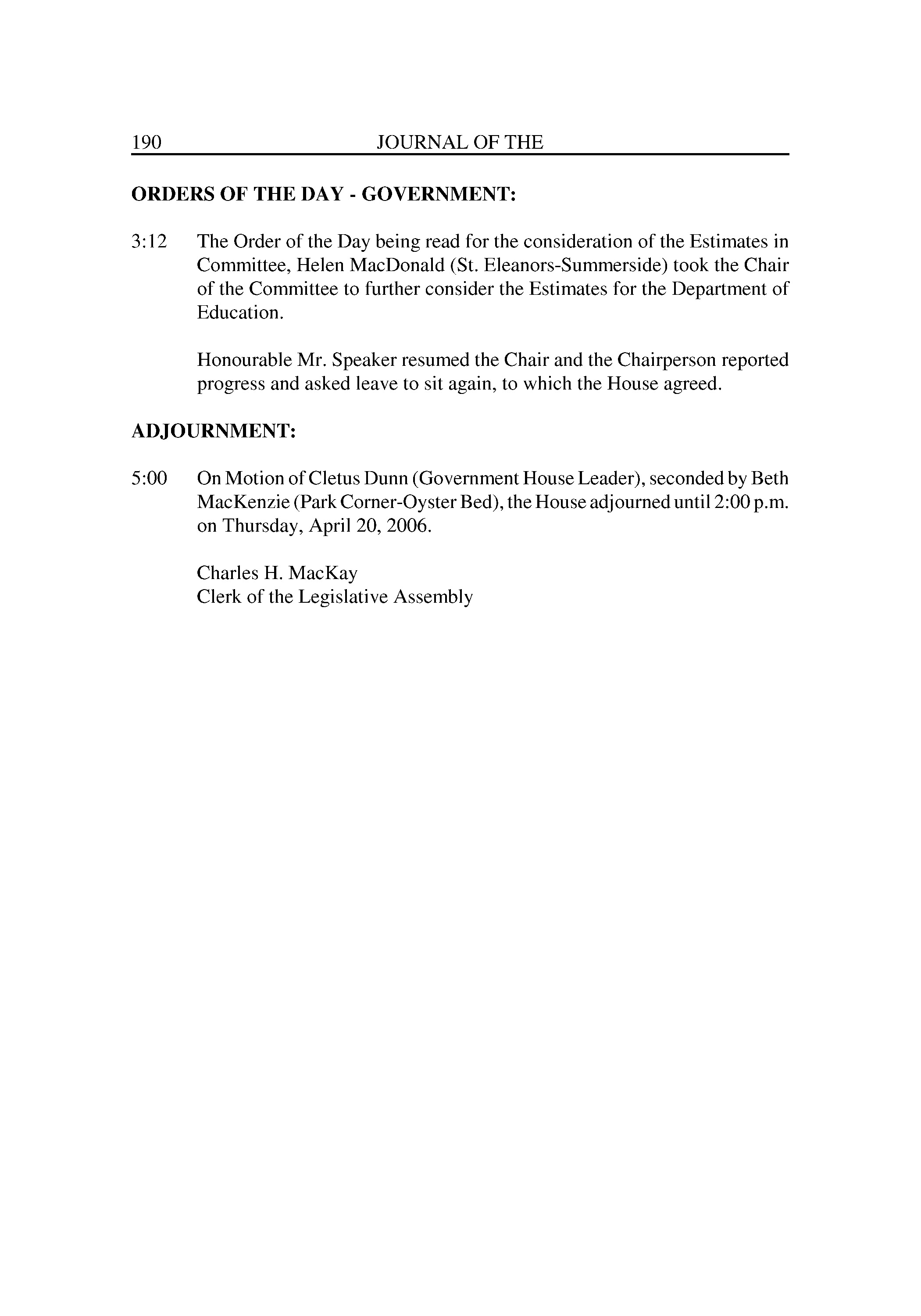 190 JOURNAL OF THE

ORDERS OF THE DAY - GOVERNMENT:

3:12 The Order of the Day being read for the consideration of the Estimates in Committee, Helen MacDonald (St. Eleanors-Summerside) took the Chair of the Committee to further consider the Estimates for the Department of Education.

Honourable Mr. Speaker resumed the Chair and the Chairperson reported progress and asked leave to sit again, to which the House agreed.

ADJOURNMENT:

5:00 On Motion of Cletus Dunn (Government House Leader), seconded by Beth MacKenzie (Park Corner-Oyster Bed), the House adjourned until 2:00 p.m. on Thursday, April 20, 2006.

Charles H. MacKay
Clerk of the Legislative Assembly